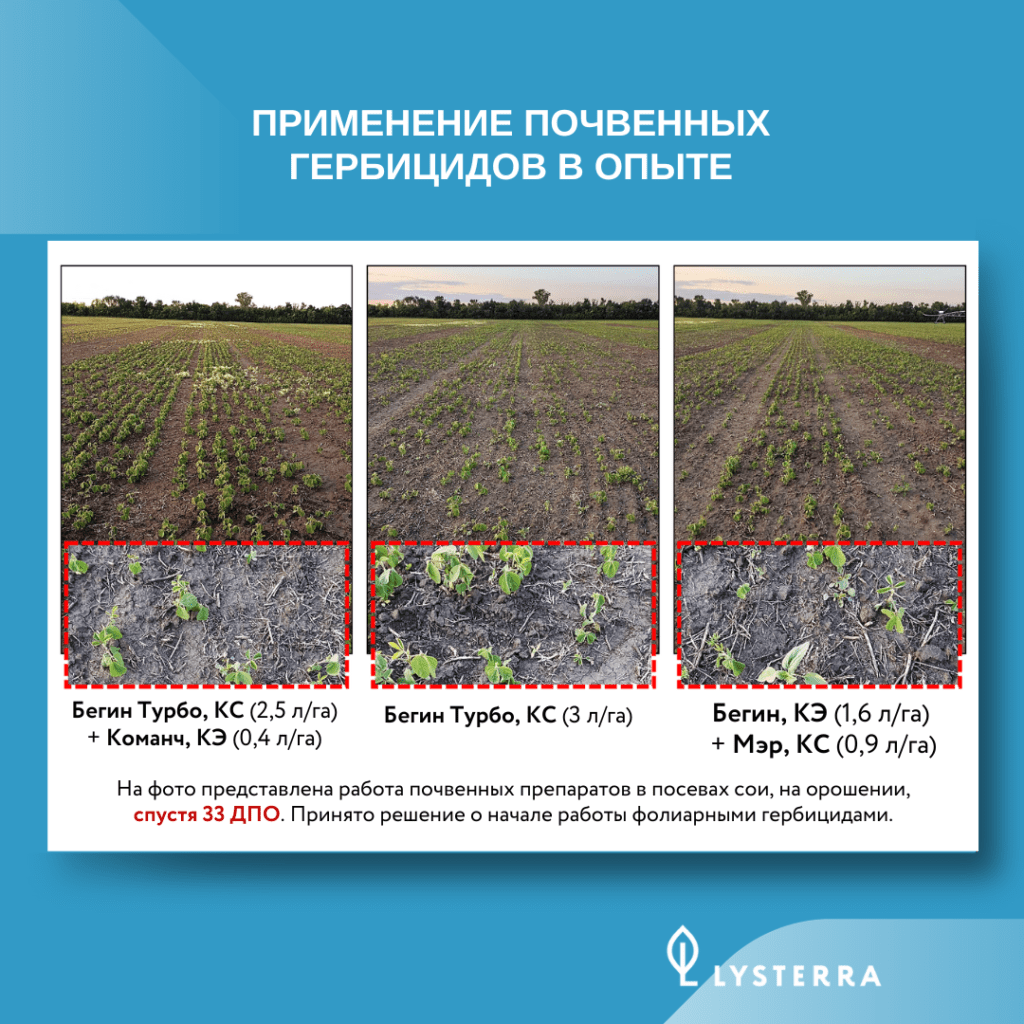 ПРИМЕНЕНИЕ ПОЧВЕННЫХ ГЕРБИЦИДОВ В ОПЫТЕ

Бегин Турбо, КС (2,5 л/га) + Команч, КЭ (0,4 л/га)

Бегин Турбо, КС (3 л/га)

Бегин, КЭ (1,6 л/га) + Мэр, КС (0,9 л/га)

На фото представлена работа почвенных препаратов в посевах сои, на орошении, спустя 33 ДПО. Принято решение о начале работы фолиарными гербицидами.

LYSTERRA